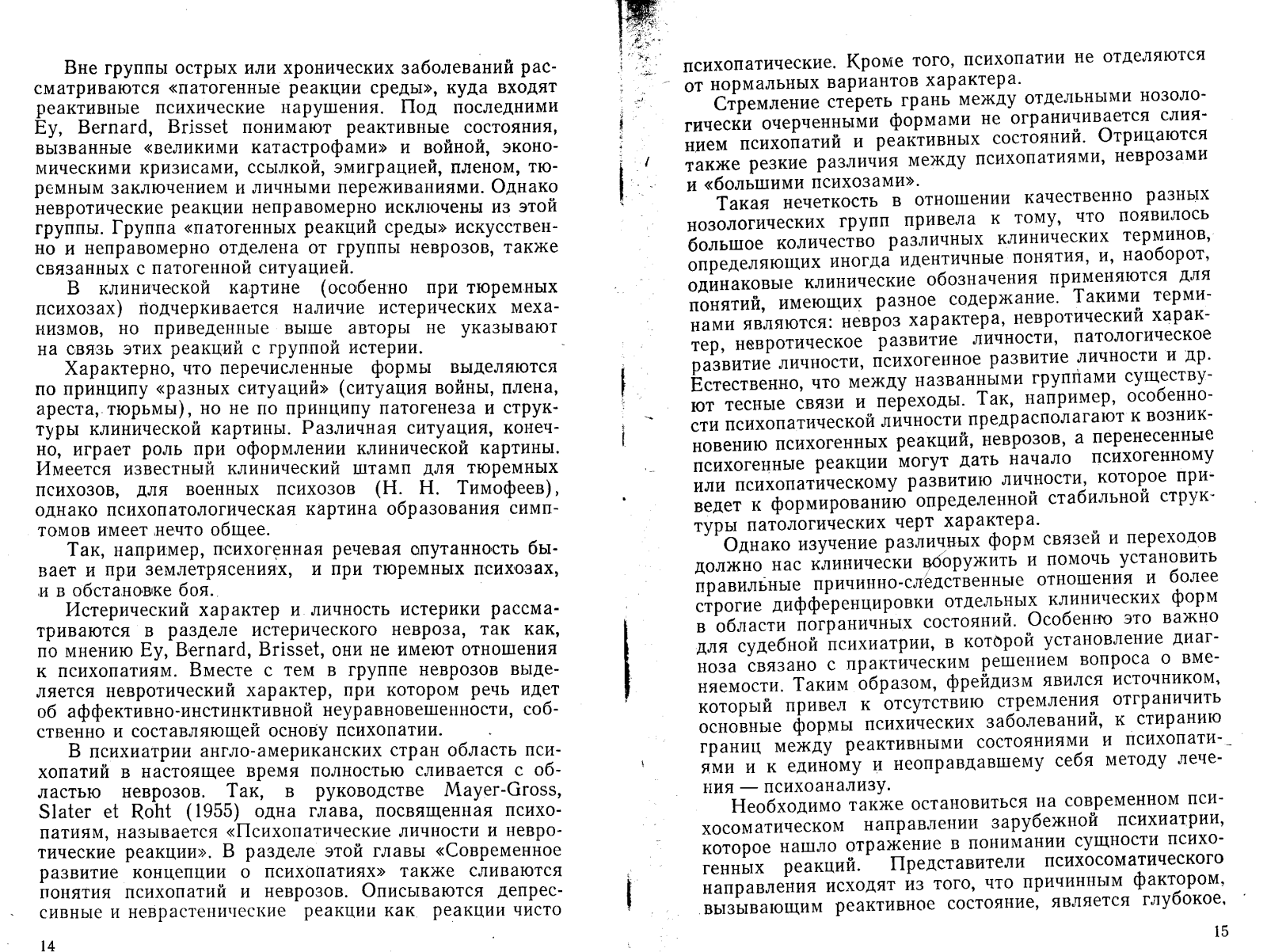 Вне группы острых или хронических заболеваний рассматриваются «патогенные реакции среды», куда входят реактивные психические нарушения. Под последними Ey, Bernard, Brisset понимают реактивные состояния, вызванные «великими катастрофами» и войной, экономическими кризисами, ссылкой, эмиграцией, пленом, тюремным заключением и личными переживаниями. Однако невротические реакции неправомерно исключены из этой группы. Группа «патогенных реакций среды» искусственно и неправомерно отделена от группы неврозов, также связанных с патогенной ситуацией.

В клинической картине (особенно при тюремных психозах) подчеркивается наличие истерических механизмов, но приведенные выше авторы не указывают на связь этих реакций с группой истерии.

Характерно, что перечисленные формы выделяются по принципу «разных ситуаций» (ситуация войны, плена, ареста, тюрьмы), но не по принципу патогенеза и структуры клинической картины. Различная ситуация, конечно, играет роль при оформлении клинической картины. Имеется известный клинический штамп для тюремных психозов, для военных психозов (Н. Н. Тимофеев), однако психопатологическая картина образования симптомов имеет нечто общее.

Так, например, психогенная речевая спутанность бывает и при землетрясениях, и при тюремных психозах, и в обстановке боя.

Истерический характер и личность истерики рассматриваются в разделе истерического невроза, так как, по мнению Ey, Bernard, Brisset, они не имеют отношения к психопатиям. Вместе с тем в группе неврозов выделяется невротический характер, при котором речь идет об аффективно-инстинктивной неуравновешенности, собственно и составляющей основу психопатии.

В психиатрии англо-американских стран область психопатий в настоящее время полностью сливается с областью неврозов. Так, в руководстве Mayer-Gross, Slater et Roht (1955) одна глава, посвященная психопатиям, называется «Психопатические личности и невротические реакции». В разделе этой главы «Современное развитие концепции о психопатиях» также сливаются понятия психопатий и неврозов. Описываются депрессивные и неврастенические реакции как реакции чисто

14

психопатические. Кроме того, психопатии не отделяются от нормальных вариантов характера.

Стремление стереть грань между отдельными нозологически очерченными формами не ограничивается слиянием психопатий и реактивных состояний. Отрицаются также резкие различия между психопатиями, неврозами и «большими психозами».

Такая нечеткость в отношении качественно разных нозологических групп привела к тому, что появилось большое количество различных клинических терминов, определяющих иногда идентичные понятия, и, наоборот, одинаковые клинические обозначения применяются для понятий, имеющих разное содержание. Такими терминами являются: невроз характера, невротический характер, невротическое развитие личности, патологическое развитие личности, психогенное развитие личности и др. Естественно, что между названными группами существуют тесные связи и переходы. Так, например, особенности психопатической личности предрасполагают к возникновению психогенных реакций, неврозов, а перенесенные психогенные реакции могут дать начало психогенному или психопатическому развитию личности, которое приведет к формированию определенной стабильной структуры патологических черт характера.

Однако изучение различных форм связей и переходов должно нас клинически вооружить и помочь установить правильные причинно-следственные отношения и более строгие дифференцировки отдельных клинических форм в области пограничных состояний. Особенно это важно для судебной психиатрии, в которой установление диагноза связано с практическим решением вопроса о вменяемости. Таким образом, фрейдизм явился источником, который привел к отсутствию стремления отграничить основные формы психических заболеваний, к стиранию границ между реактивными состояниями и психопатиями и к единому и неоправдавшему себя методу лечения — психоанализу.

Необходимо также остановиться на современном психосоматическом направлении зарубежной психиатрии, которое нашло отражение в понимании сущности психогенных реакций. Представители психосоматического направления исходят из того, что причинным фактором, вызывающим реактивное состояние, является глубокое,

15